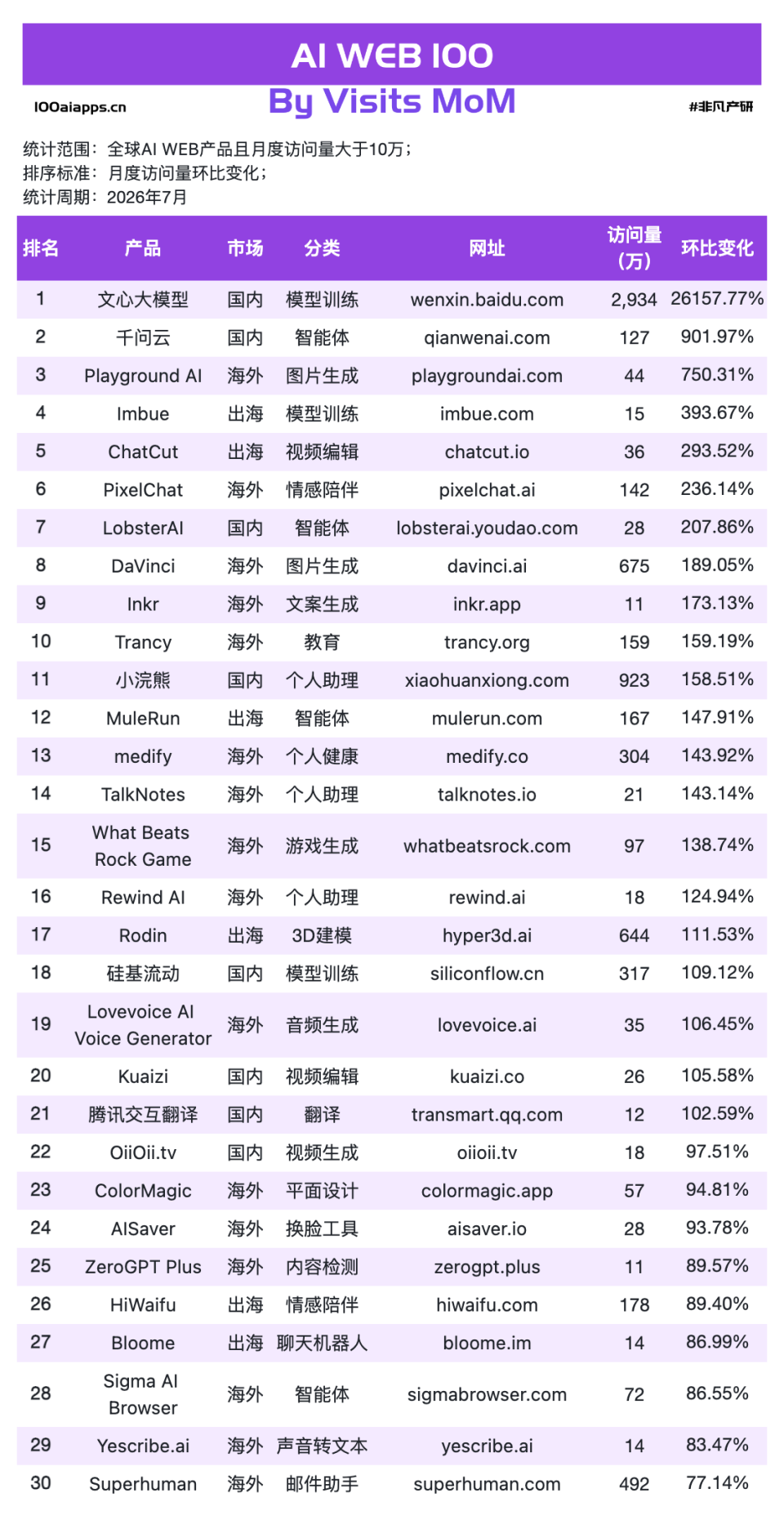 AI WEB 100
100aiapps.cn
By Visits MoM
#非凡产研

统计范围：全球AI WEB产品且月度访问量大于10万；
排序标准：月度访问量环比变化；
统计周期：2026年7月

| 排名 | 产品 | 市场 | 分类 | 网址 | 访问量（万） | 环比变化 |
|---|---|---|---|---|---|---|
| 1 | 文心大模型 | 国内 | 模型训练 | wenxin.baidu.com | 2,934 | 26157.77% |
| 2 | 千问云 | 国内 | 智能体 | qianwenai.com | 127 | 901.97% |
| 3 | Playground AI | 海外 | 图片生成 | playgroundai.com | 44 | 750.31% |
| 4 | Imbue | 出海 | 模型训练 | imbue.com | 15 | 393.67% |
| 5 | ChatCut | 出海 | 视频编辑 | chatcut.io | 36 | 293.52% |
| 6 | PixelChat | 海外 | 情感陪伴 | pixelchat.ai | 142 | 236.14% |
| 7 | LobsterAI | 国内 | 智能体 | lobsterai.youdao.com | 28 | 207.86% |
| 8 | DaVinci | 海外 | 图片生成 | davinci.ai | 675 | 189.05% |
| 9 | Inkr | 海外 | 文案生成 | inkr.app | 11 | 173.13% |
| 10 | Trancy | 海外 | 教育 | trancy.org | 159 | 159.19% |
| 11 | 小浣熊 | 国内 | 个人助理 | xiaohuanxiong.com | 923 | 158.51% |
| 12 | MuleRun | 出海 | 智能体 | mulerun.com | 167 | 147.91% |
| 13 | medify | 海外 | 个人健康 | medify.co | 304 | 143.92% |
| 14 | TalkNotes | 海外 | 个人助理 | talknotes.io | 21 | 143.14% |
| 15 | What Beats Rock Game | 海外 | 游戏生成 | whatbeatsrock.com | 97 | 138.74% |
| 16 | Rewind AI | 海外 | 个人助理 | rewind.ai | 18 | 124.94% |
| 17 | Rodin | 出海 | 3D建模 | hyper3d.ai | 644 | 111.53% |
| 18 | 硅基流动 | 国内 | 模型训练 | siliconflow.cn | 317 | 109.12% |
| 19 | Lovevoice AI Voice Generator | 海外 | 音频生成 | lovevoice.ai | 35 | 106.45% |
| 20 | Kuaizi | 国内 | 视频编辑 | kuaizi.co | 26 | 105.58% |
| 21 | 腾讯交互翻译 | 国内 | 翻译 | transmart.qq.com | 12 | 102.59% |
| 22 | OiiOii.tv | 国内 | 视频生成 | oiioii.tv | 18 | 97.51% |
| 23 | ColorMagic | 海外 | 平面设计 | colormagic.app | 57 | 94.81% |
| 24 | AISaver | 海外 | 换脸工具 | aisaver.io | 28 | 93.78% |
| 25 | ZeroGPT Plus | 海外 | 内容检测 | zerogpt.plus | 11 | 89.57% |
| 26 | HiWaifu | 出海 | 情感陪伴 | hiwaifu.com | 178 | 89.40% |
| 27 | Bloome | 出海 | 聊天机器人 | bloome.im | 14 | 86.99% |
| 28 | Sigma AI Browser | 海外 | 智能体 | sigmabrowser.com | 72 | 86.55% |
| 29 | Yescribe.ai | 海外 | 声音转文本 | yescribe.ai | 14 | 83.47% |
| 30 | Superhuman | 海外 | 邮件助手 | superhuman.com | 492 | 77.14% |